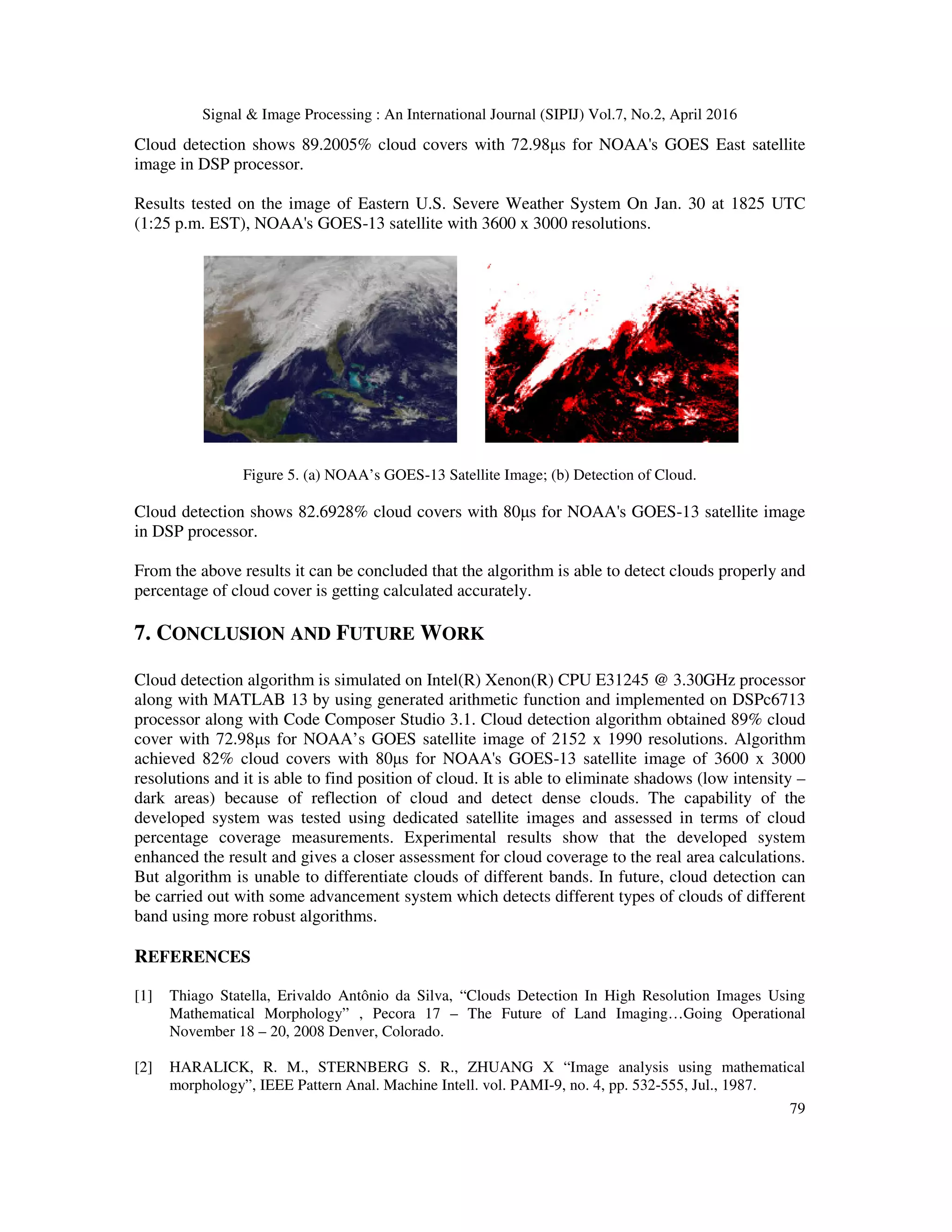 Signal & Image Processing : An International Journal (SIPIJ) Vol.7, No.2, April 2016

Cloud detection shows 89.2005% cloud covers with 72.98µs for NOAA's GOES East satellite image in DSP processor.

Results tested on the image of Eastern U.S. Severe Weather System On Jan. 30 at 1825 UTC (1:25 p.m. EST), NOAA's GOES-13 satellite with 3600 x 3000 resolutions.

Figure 5. (a) NOAA's GOES-13 Satellite Image; (b) Detection of Cloud.

Cloud detection shows 82.6928% cloud covers with 80µs for NOAA's GOES-13 satellite image in DSP processor.

From the above results it can be concluded that the algorithm is able to detect clouds properly and percentage of cloud cover is getting calculated accurately.

7. CONCLUSION AND FUTURE WORK

Cloud detection algorithm is simulated on Intel(R) Xenon(R) CPU E31245 @ 3.30GHz processor along with MATLAB 13 by using generated arithmetic function and implemented on DSPc6713 processor along with Code Composer Studio 3.1. Cloud detection algorithm obtained 89% cloud cover with 72.98µs for NOAA's GOES satellite image of 2152 x 1990 resolutions. Algorithm achieved 82% cloud covers with 80µs for NOAA's GOES-13 satellite image of 3600 x 3000 resolutions and it is able to find position of cloud. It is able to eliminate shadows (low intensity – dark areas) because of reflection of cloud and detect dense clouds. The capability of the developed system was tested using dedicated satellite images and assessed in terms of cloud percentage coverage measurements. Experimental results show that the developed system enhanced the result and gives a closer assessment for cloud coverage to the real area calculations. But algorithm is unable to differentiate clouds of different bands. In future, cloud detection can be carried out with some advancement system which detects different types of clouds of different band using more robust algorithms.

REFERENCES

[1] Thiago Statella, Erivaldo Antônio da Silva, "Clouds Detection In High Resolution Images Using Mathematical Morphology" , Pecora 17 – The Future of Land Imaging…Going Operational November 18 – 20, 2008 Denver, Colorado.

[2] HARALICK, R. M., STERNBERG S. R., ZHUANG X "Image analysis using mathematical morphology", IEEE Pattern Anal. Machine Intell. vol. PAMI-9, no. 4, pp. 532-555, Jul., 1987.

79